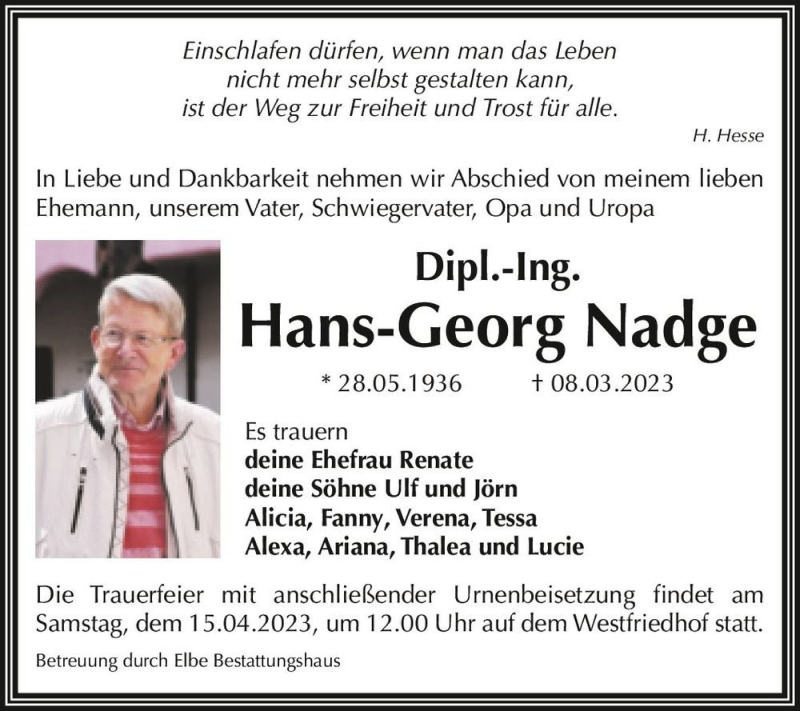 Einschlafen dürfen, wenn man das Leben
nicht mehr selbst gestalten kann,
ist der Weg zur Freiheit und Trost für alle.

H. Hesse

In Liebe und Dankbarkeit nehmen wir Abschied von meinem lieben Ehemann, unserem Vater, Schwiegervater, Opa und Uropa

Dipl.-Ing.
Hans-Georg Nadge

* 28.05.1936 † 08.03.2023

Es trauern
deine Ehefrau Renate
deine Söhne Ulf und Jörn
Alicia, Fanny, Verena, Tessa
Alexa, Ariana, Thalea und Lucie

Die Trauerfeier mit anschließender Urnenbeisetzung findet am Samstag, dem 15.04.2023, um 12.00 Uhr auf dem Westfriedhof statt.

Betreuung durch Elbe Bestattungshaus